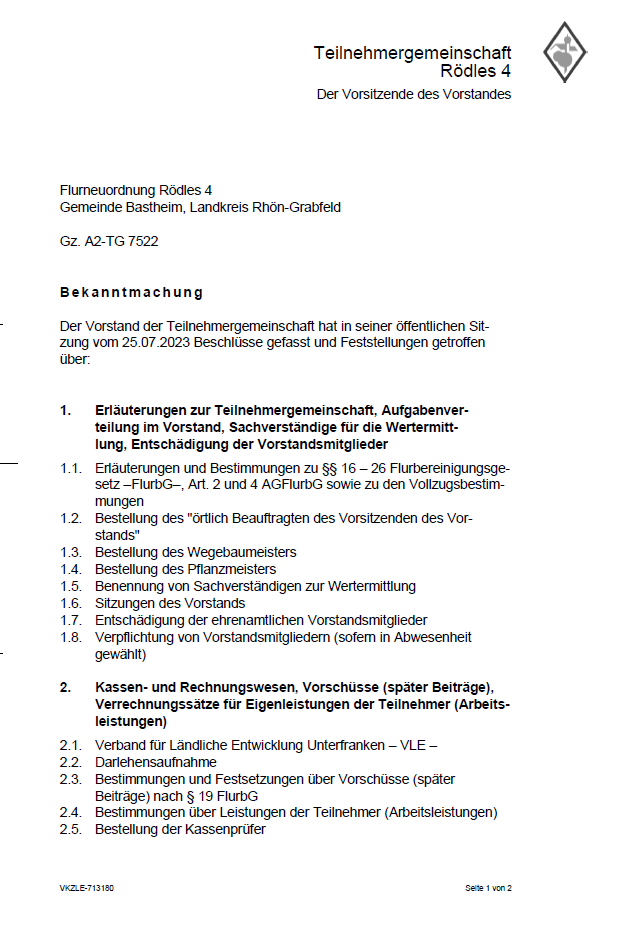 Teilnehmergemeinschaft
Rödles 4
Der Vorsitzende des Vorstandes

Flurneuordnung Rödles 4
Gemeinde Bastheim, Landkreis Rhön-Grabfeld

Gz. A2-TG 7522

Bekanntmachung

Der Vorstand der Teilnehmergemeinschaft hat in seiner öffentlichen Sitzung vom 25.07.2023 Beschlüsse gefasst und Feststellungen getroffen über:

1. Erläuterungen zur Teilnehmergemeinschaft, Aufgabenverteilung im Vorstand, Sachverständige für die Wertermittlung, Entschädigung der Vorstandsmitglieder

1.1. Erläuterungen und Bestimmungen zu §§ 16 – 26 Flurbereinigungsgesetz –FlurbG–, Art. 2 und 4 AGFlurbG sowie zu den Vollzugsbestimmungen
1.2. Bestellung des "örtlich Beauftragten des Vorsitzenden des Vorstands"
1.3. Bestellung des Wegebaumeisters
1.4. Bestellung des Pflanzmeisters
1.5. Benennung von Sachverständigen zur Wertermittlung
1.6. Sitzungen des Vorstands
1.7. Entschädigung der ehrenamtlichen Vorstandsmitglieder
1.8. Verpflichtung von Vorstandsmitgliedern (sofern in Abwesenheit gewählt)

2. Kassen- und Rechnungswesen, Vorschüsse (später Beiträge), Verrechnungssätze für Eigenleistungen der Teilnehmer (Arbeitsleistungen)

2.1. Verband für Ländliche Entwicklung Unterfranken – VLE –
2.2. Darlehensaufnahme
2.3. Bestimmungen und Festsetzungen über Vorschüsse (später Beiträge) nach § 19 FlurbG
2.4. Bestimmungen über Leistungen der Teilnehmer (Arbeitsleistungen)
2.5. Bestellung der Kassenprüfer

VKZLE-713180

Seite 1 von 2